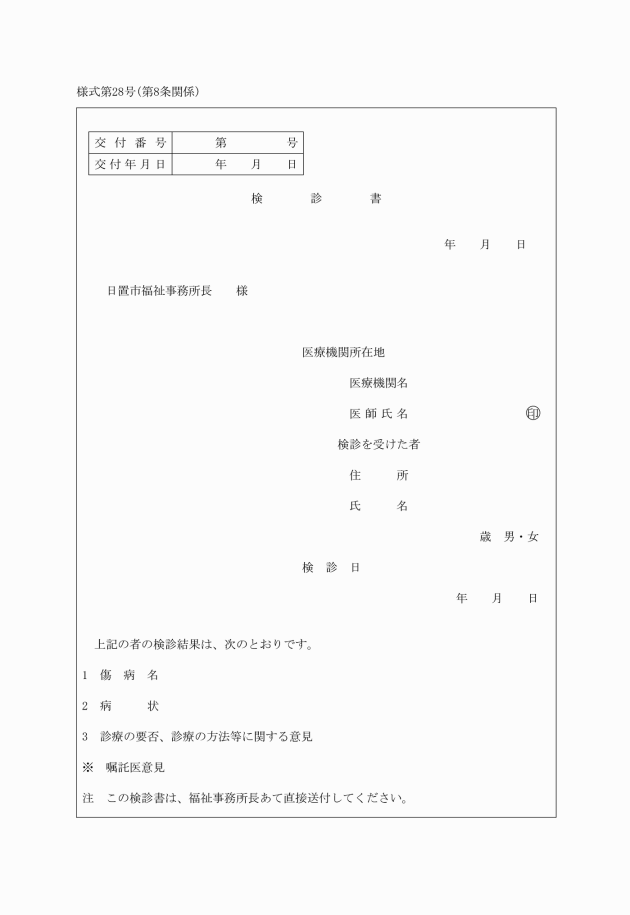 様式第28号(第8条関係)

| 交付番号 | 第　　号 |
|---|---|
| 交付年月日 | 年　月　日 |

検　診　書

年　月　日

日置市福祉事務所長　様

医療機関所在地
医療機関名
医師氏名　㊞
検診を受けた者
住　所
氏　名
歳　男・女
検診日
年　月　日

上記の者の検診結果は、次のとおりです。

1　傷病名

2　病　状

3　診療の要否、診療の方法等に関する意見

※　嘱託医意見

注　この検診書は、福祉事務所長あて直接送付してください。